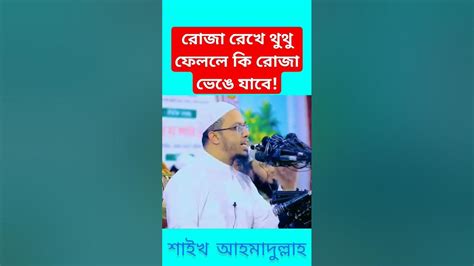 রোজা রেখে থুথু ফেললে কি রোজা ভেঙে যাবে!

শাইখ আহমাদুল্লাহ